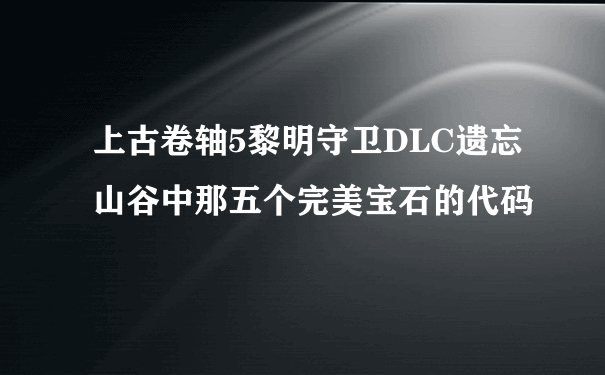 上古卷轴5黎明守卫DLC遗忘山谷中那五个完美宝石的代码